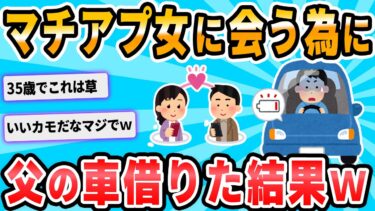 マチアプ女に会う為に

35歳でこれは草

いいカモだなマジでw

父の車借りた結果w